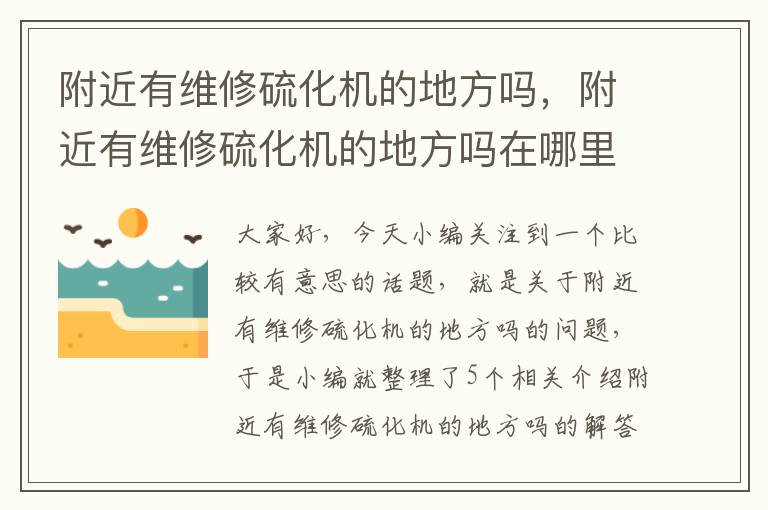 附近有维修硫化机的地方吗，附近有维修硫化机的地方吗在哪里

大家好，今天小编关注到一个比较有意思的话题，就是关于附近有维修硫化机的地方吗的问题，于是小编就整理了5个相关介绍附近有维修硫化机的地方吗的解答